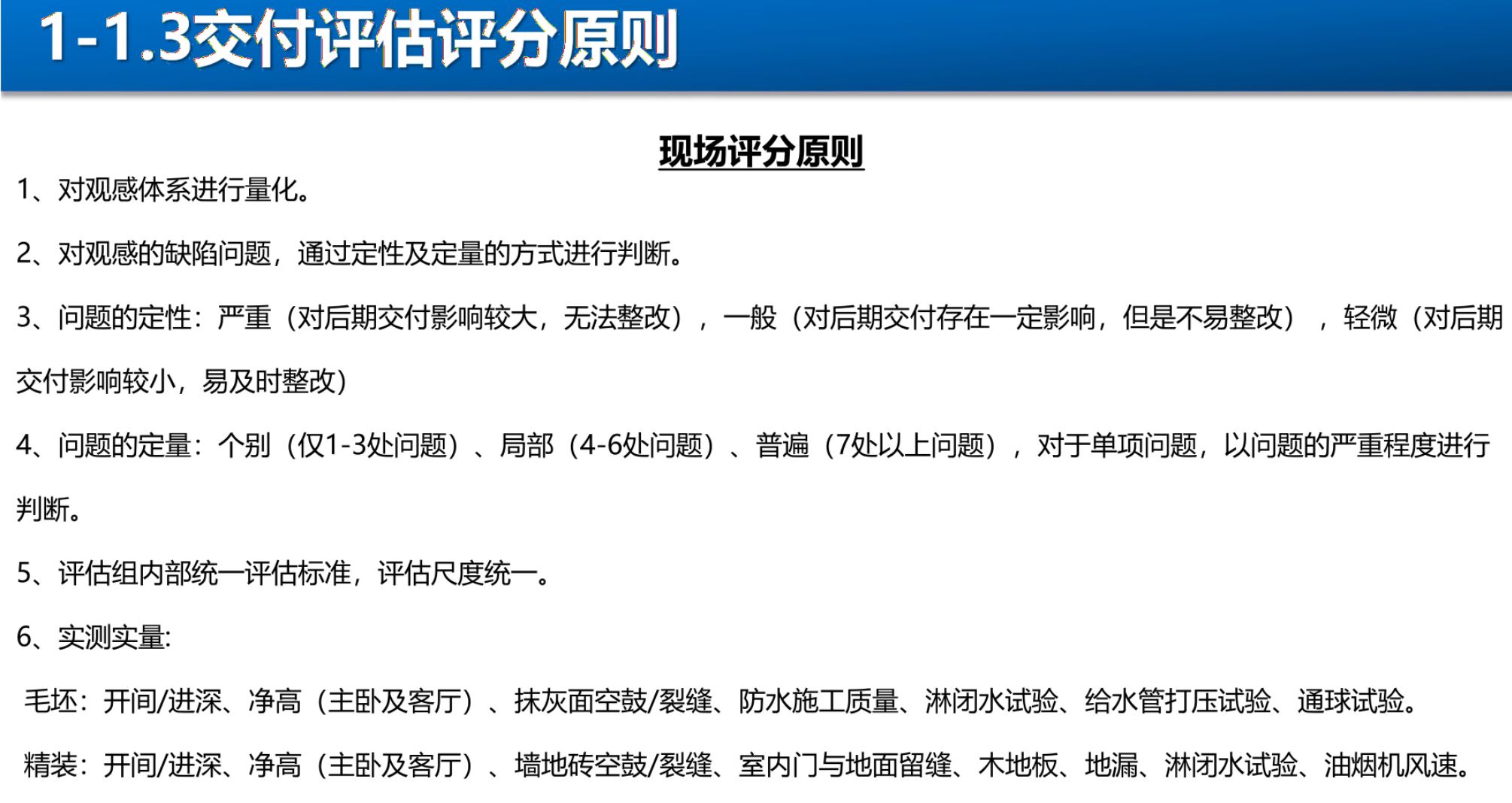 1-1.3交付评估评分原则

现场评分原则

1、对观感体系进行量化。

2、对观感的缺陷问题，通过定性及定量的方式进行判断。

3、问题的定性：严重（对后期交付影响较大，无法整改），一般（对后期交付存在一定影响，但是不易整改），轻微（对后期交付影响较小，易及时整改）

4、问题的定量：个别（仅1-3处问题）、局部（4-6处问题）、普遍（7处以上问题），对于单项问题，以问题的严重程度进行判断。

5、评估组内部统一评估标准，评估尺度统一。

6、实测实量:

毛坯：开间/进深、净高（主卧及客厅）、抹灰面空鼓/裂缝、防水施工质量、淋闭水试验、给水管打压试验、通球试验。

精装：开间/进深、净高（主卧及客厅）、墙地砖空鼓/裂缝、室内门与地面留缝、木地板、地漏、淋闭水试验、油烟机风速。